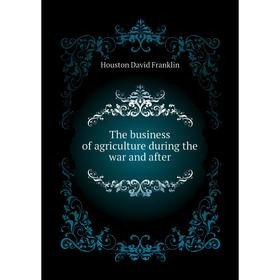 Houston David Franklin

The business of agriculture during the war and after